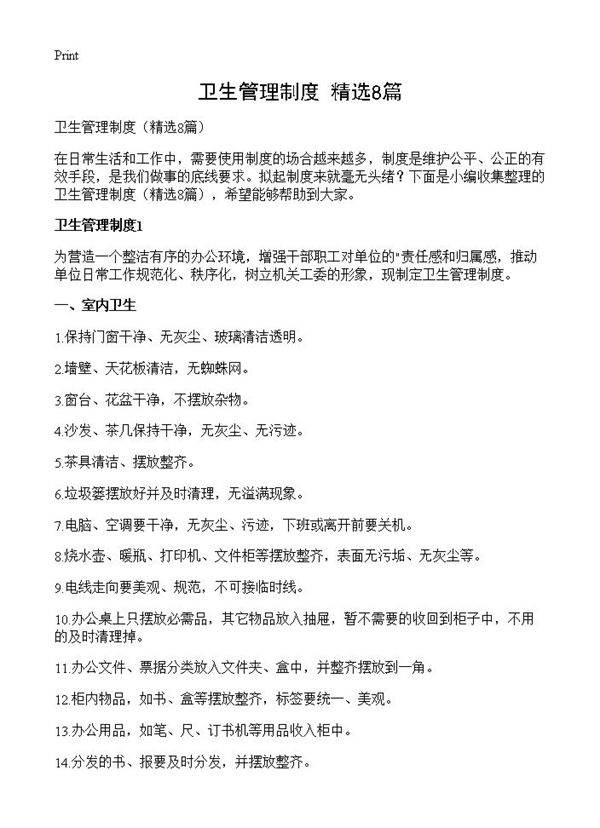 Print

卫生管理制度 精选8篇

卫生管理制度（精选8篇）

在日常生活和工作中，需要使用制度的场合越来越多，制度是维护公平、公正的有效手段，是我们做事的底线要求。拟起制度来就毫无头绪？下面是小编收集整理的卫生管理制度（精选8篇），希望能够帮助到大家。

卫生管理制度1

为营造一个整洁有序的办公环境，增强干部职工对单位的"责任感和归属感，推动单位日常工作规范化、秩序化，树立机关工委的形象，现制定卫生管理制度。

一、室内卫生

1.保持门窗干净、无灰尘、玻璃清洁透明。

2.墙壁、天花板清洁，无蜘蛛网。

3.窗台、花盆干净，不摆放杂物。

4.沙发、茶几保持干净，无灰尘、无污迹。

5.茶具清洁、摆放整齐。

6.垃圾篓摆放好并及时清理，无溢满现象。

7.电脑、空调要干净，无灰尘、污迹，下班或离开前要关机。

8.烧水壶、暖瓶、打印机、文件柜等摆放整齐，表面无污垢、无灰尘等。

9.电线走向要美观、规范，不可接临时线。

10.办公桌上只摆放必需品，其它物品放入抽屉，暂不需要的收回到柜子中，不用的及时清理掉。

11.办公文件、票据分类放入文件夹、盒中，并整齐摆放到一角。

12.柜内物品，如书、盒等摆放整齐，标签要统一、美观。

13.办公用品，如笔、尺、订书机等用品收入柜中。

14.分发的书、报要及时分发，并摆放整齐。